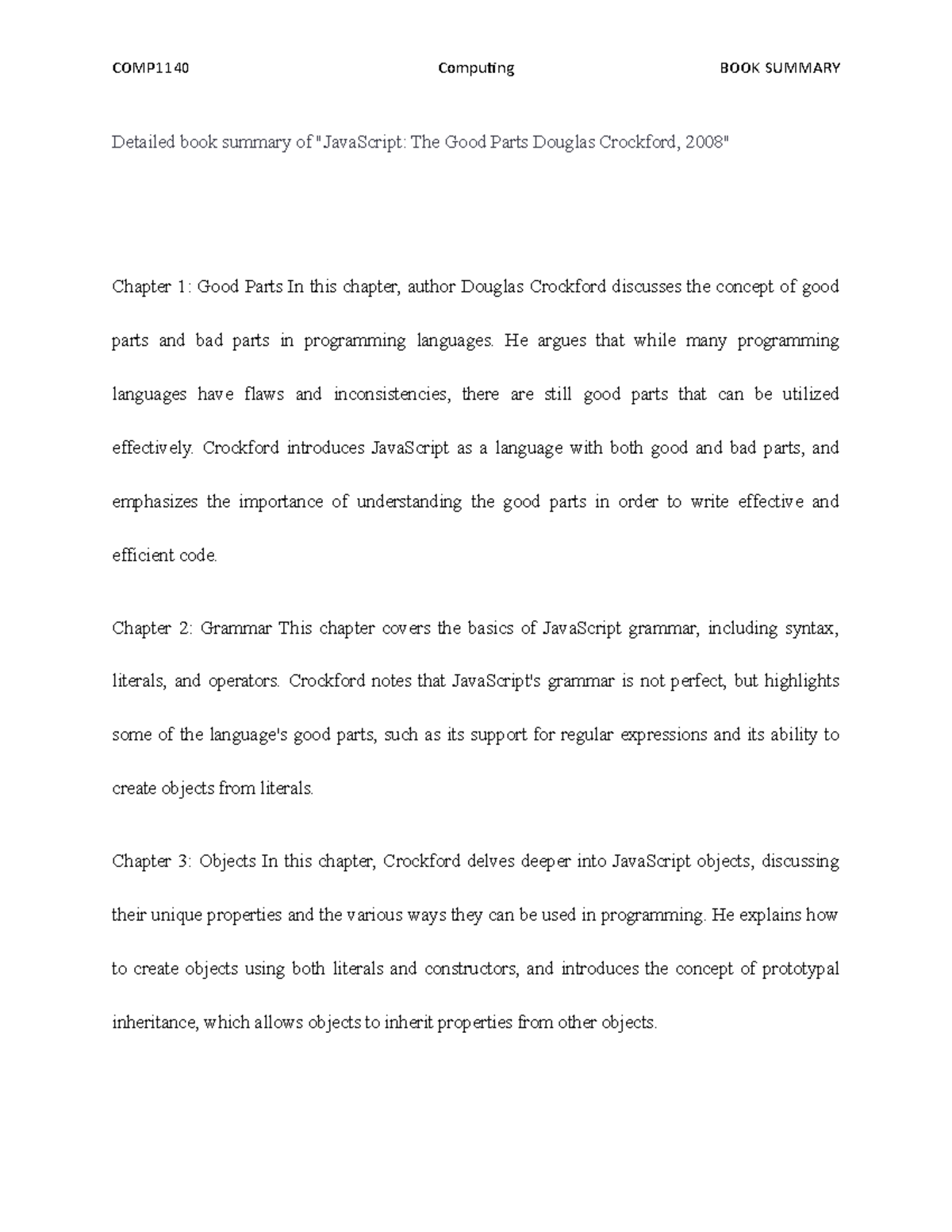 COMP1140 Computing BOOK SUMMARY

Detailed book summary of "JavaScript: The Good Parts Douglas Crockford, 2008"

Chapter 1: Good Parts In this chapter, author Douglas Crockford discusses the concept of good parts and bad parts in programming languages. He argues that while many programming languages have flaws and inconsistencies, there are still good parts that can be utilized effectively. Crockford introduces JavaScript as a language with both good and bad parts, and emphasizes the importance of understanding the good parts in order to write effective and efficient code.

Chapter 2: Grammar This chapter covers the basics of JavaScript grammar, including syntax, literals, and operators. Crockford notes that JavaScript's grammar is not perfect, but highlights some of the language's good parts, such as its support for regular expressions and its ability to create objects from literals.

Chapter 3: Objects In this chapter, Crockford delves deeper into JavaScript objects, discussing their unique properties and the various ways they can be used in programming. He explains how to create objects using both literals and constructors, and introduces the concept of prototypal inheritance, which allows objects to inherit properties from other objects.